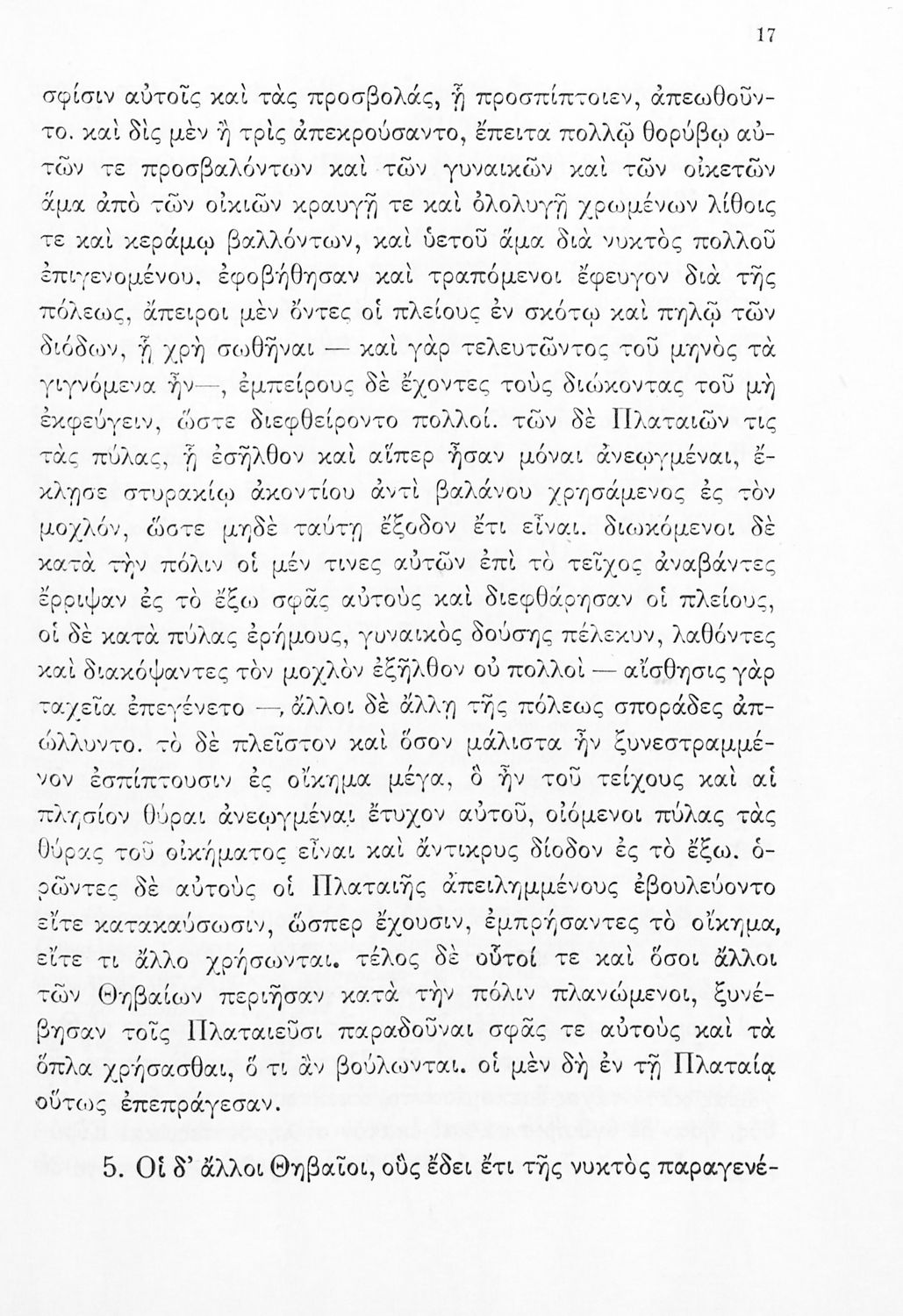 17

σφίσιν αὐτοῖς καὶ τὰς προσβολάς, ᾗ προσπίπτοιεν, ἀπεωθοῦντο. καὶ δὶς μὲν ἢ τρὶς ἀπεκρούσαντο, ἔπειτα πολλῷ θορύβῳ αὐτῶν τε προσβαλόντων καὶ τῶν γυναικῶν καὶ τῶν οἰκετῶν ἅμα ἀπὸ τῶν οἰκιῶν κραυγῇ τε καὶ ὀλολυγῇ χρωμένων λίθοις τε καὶ κεράμῳ βαλλόντων, καὶ ὑετοῦ ἅμα διὰ νυκτὸς πολλοῦ ἐπιγενομένου, ἐφοβήθησαν καὶ τραπόμενοι ἔφευγον διὰ τῆς πόλεως, ἄπειροι μὲν ὄντες οἱ πλείους ἐν σκότῳ καὶ πηλῷ τῶν διόδων, ᾗ χρὴ σωθῆναι — καὶ γὰρ τελευτῶντος τοῦ μηνὸς τὰ γιγνόμενα ἦν—, ἐμπείρους δὲ ἔχοντες τοὺς διώκοντας τοῦ μὴ ἐκφεύγειν, ὥστε διεφθείροντο πολλοί. τῶν δὲ Πλαταιῶν τις τὰς πύλας, ᾗ ἐσῆλθον καὶ αἵπερ ἦσαν μόναι ἀνεῳγμέναι, ἔκλῃσε στυρακίῳ ἀκοντίου ἀντὶ βαλάνου χρησάμενος ἐς τὸν μοχλόν, ὥστε μηδὲ ταύτῃ ἔξοδον ἔτι εἶναι. διωκόμενοι δὲ κατὰ τὴν πόλιν οἱ μέν τινες αὐτῶν ἐπὶ τὸ τεῖχος ἀναβάντες ἔρριψαν ἐς τὸ ἔξω σφᾶς αὐτοὺς καὶ διεφθάρησαν οἱ πλείους, οἱ δὲ κατὰ πύλας ἐρήμους, γυναικὸς δούσης πέλεκυν, λαθόντες καὶ διακόψαντες τὸν μοχλὸν ἐξῆλθον οὐ πολλοὶ — αἴσθησις γὰρ ταχεῖα ἐπεγένετο —, ἄλλοι δὲ ἄλλῃ τῆς πόλεως σποράδες ἀπώλλυντο. τὸ δὲ πλεῖστον καὶ ὅσον μάλιστα ἦν ξυνεστραμμένον ἐσπίπτουσιν ἐς οἴκημα μέγα, ὃ ἦν τοῦ τείχους καὶ αἱ πλησίον θύραι ἀνεῳγμέναι ἔτυχον αὐτοῦ, οἰόμενοι πύλας τὰς θύρας τοῦ οἰκήματος εἶναι καὶ ἄντικρυς δίοδον ἐς τὸ ἔξω. ὁρῶντες δὲ αὐτοὺς οἱ Πλαταιῆς ἀπειλημμένους ἐβουλεύοντο εἴτε κατακαύσωσιν, ὥσπερ ἔχουσιν, ἐμπρήσαντες τὸ οἴκημα, εἴτε τι ἄλλο χρήσωνται. τέλος δὲ οὗτοί τε καὶ ὅσοι ἄλλοι τῶν Θηβαίων περιῆσαν κατὰ τὴν πόλιν πλανώμενοι, ξυνέβησαν τοῖς Πλαταιεῦσι παραδοῦναι σφᾶς τε αὐτοὺς καὶ τὰ ὅπλα χρήσασθαι, ὅ τι ἂν βούλωνται. οἱ μὲν δὴ ἐν τῇ Πλαταίᾳ οὕτως ἐπεπράγεσαν.

5. Οἱ δ' ἄλλοι Θηβαῖοι, οὓς ἔδει ἔτι τῆς νυκτὸς παραγενέ-